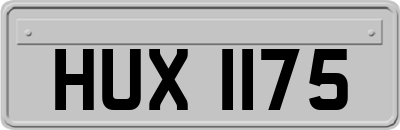 HUX 1175